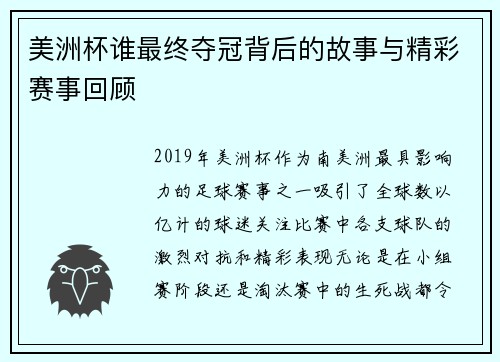 美洲杯谁最终夺冠背后的故事与精彩赛事回顾

2019年美洲杯作为南美洲最具影响力的足球赛事之一吸引了全球数以亿计的球迷关注比赛中各支球队的激烈对抗和精彩表现无论是在小组赛阶段还是淘汰赛中的生死战都令